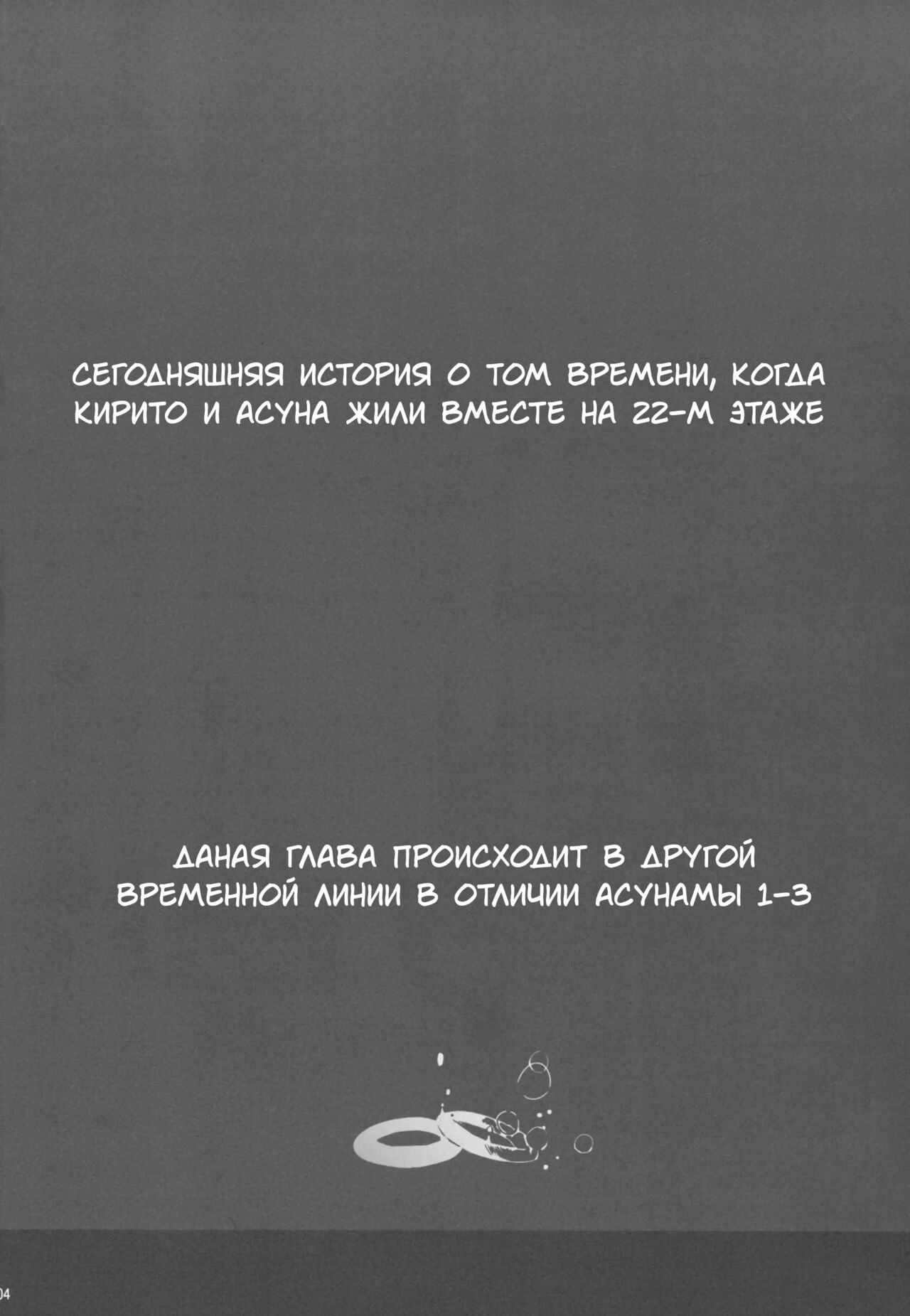 СЕГОДНЯШНЯЯ ИСТОРИЯ О ТОМ ВРЕМЕНИ, КОГДА КИРИТО И АСУНА ЖИЛИ ВМЕСТЕ НА 22-М ЭТАЖЕ

ДАНАЯ ГЛАВА ПРОИСХОДИТ В ДРУГОЙ ВРЕМЕННОЙ ЛИНИИ В ОТЛИЧИИ АСУНАМЫ 1-3

04